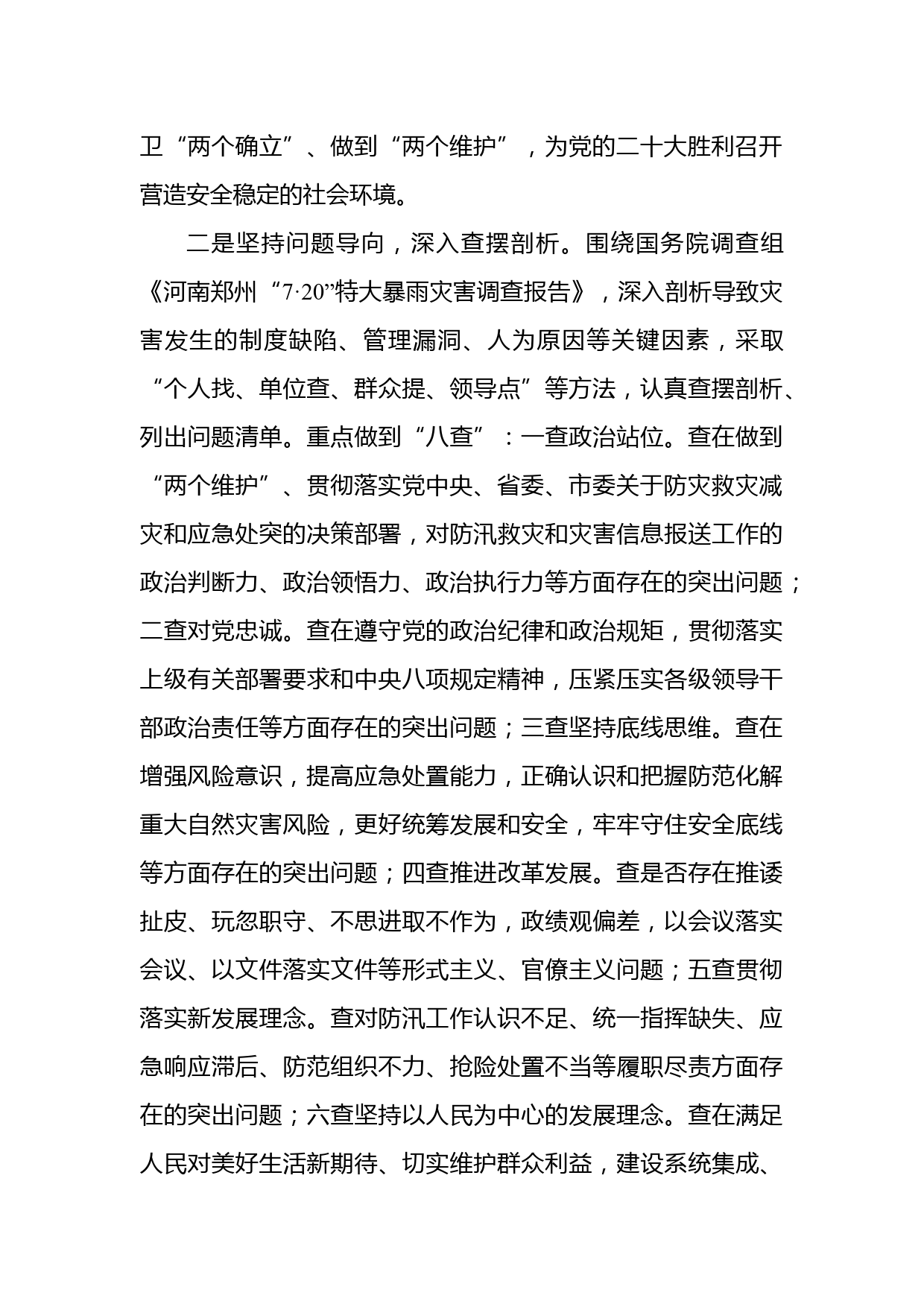 卫“两个确立”、做到“两个维护”，为党的二十大胜利召开营造安全稳定的社会环境。

二是坚持问题导向，深入查摆剖析。围绕国务院调查组《河南郑州“7·20”特大暴雨灾害调查报告》，深入剖析导致灾害发生的制度缺陷、管理漏洞、人为原因等关键因素，采取“个人找、单位查、群众提、领导点”等方法，认真查摆剖析、列出问题清单。重点做到“八查”：一查政治站位。查在做到“两个维护”、贯彻落实党中央、省委、市委关于防灾救灾减灾和应急处突的决策部署，对防汛救灾和灾害信息报送工作的政治判断力、政治领悟力、政治执行力等方面存在的突出问题；二查对党忠诚。查在遵守党的政治纪律和政治规矩，贯彻落实上级有关部署要求和中央八项规定精神，压紧压实各级领导干部政治责任等方面存在的突出问题；三查坚持底线思维。查在增强风险意识，提高应急处置能力，正确认识和把握防范化解重大自然灾害风险，更好统筹发展和安全，牢牢守住安全底线等方面存在的突出问题；四查推进改革发展。查是否存在推诿扯皮、玩忽职守、不思进取不作为，政绩观偏差，以会议落实会议、以文件落实文件等形式主义、官僚主义问题；五查贯彻落实新发展理念。查对防汛工作认识不足、统一指挥缺失、应急响应滞后、防范组织不力、抢险处置不当等履职尽责方面存在的突出问题；六查坚持以人民为中心的发展理念。查在满足人民对美好生活新期待、切实维护群众利益，建设系统集成、